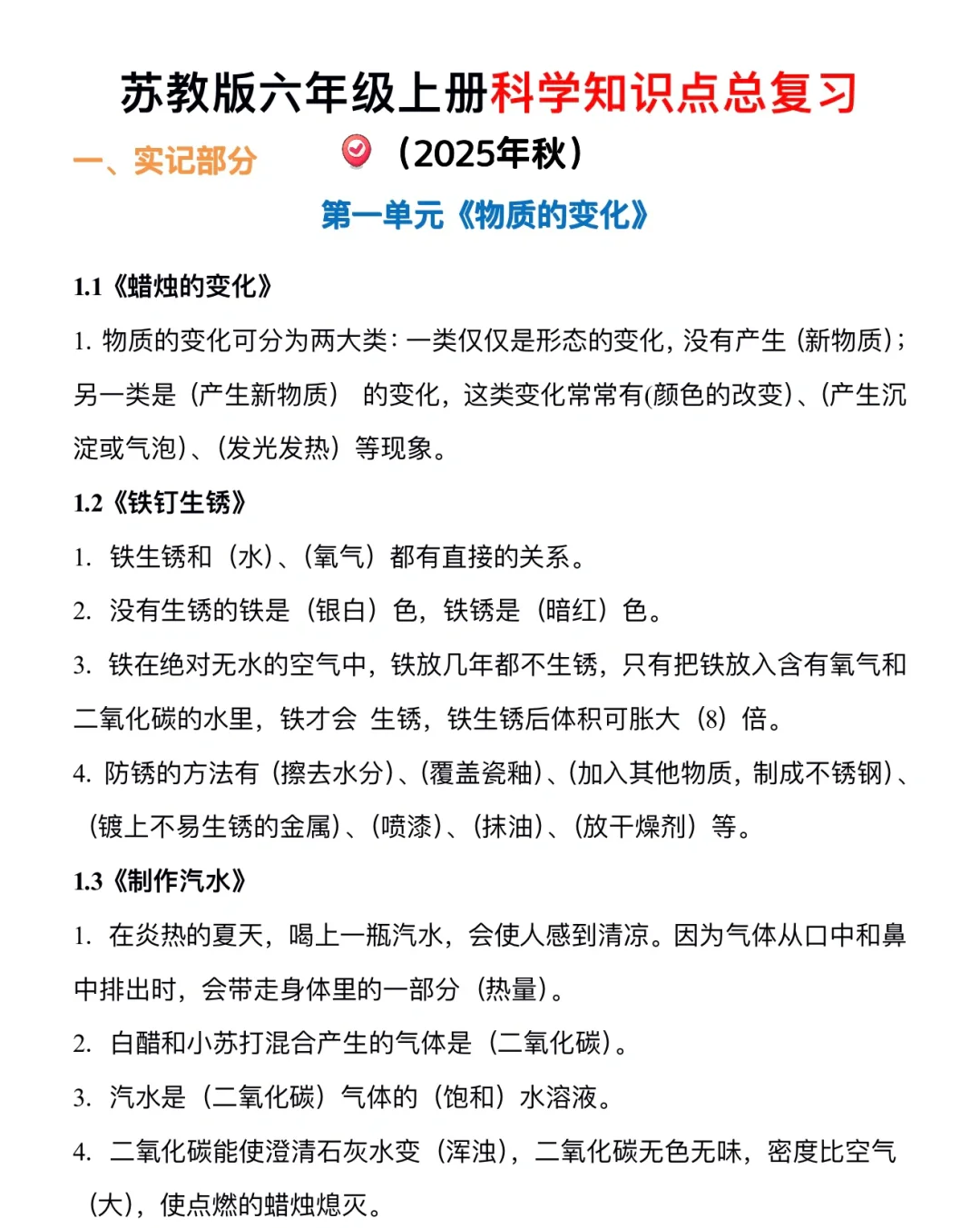 苏教版六年级上册科学知识点总复习

一、实记部分

（2025年秋）

第一单元《物质的变化》

1.1《蜡烛的变化》

1. 物质的变化可分为两大类：一类仅仅是形态的变化，没有产生（新物质）；另一类是（产生新物质） 的变化，这类变化常常有(颜色的改变）、(产生沉淀或气泡)、(发光发热）等现象。

1.2《铁钉生锈》

1. 铁生锈和（水）、(氧气）都有直接的关系。

2. 没有生锈的铁是（银白）色，铁锈是（暗红）色。

3. 铁在绝对无水的空气中，铁放几年都不生锈，只有把铁放入含有氧气和二氧化碳的水里，铁才会 生锈，铁生锈后体积可胀大（8）倍。

4. 防锈的方法有（擦去水分）、(覆盖瓷釉)、(加入其他物质，制成不锈钢)、（镀上不易生锈的金属)、(喷漆)、(抹油)、(放干燥剂）等。

1.3《制作汽水》

1. 在炎热的夏天，喝上一瓶汽水，会使人感到清凉。因为气体从口中和鼻中排出时，会带走身体里的一部分（热量）。

2. 白醋和小苏打混合产生的气体是（二氧化碳）。

3. 汽水是（二氧化碳）气体的（饱和）水溶液。

4. 二氧化碳能使澄清石灰水变（浑浊），二氧化碳无色无味，密度比空气（大），使点燃的蜡烛熄灭。